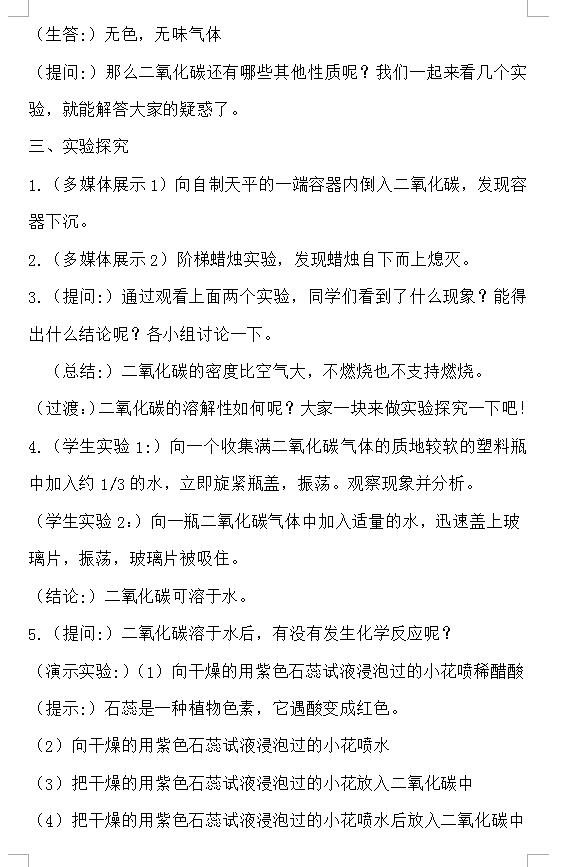 （生答:）无色，无味气体

（提问:）那么二氧化碳还有哪些其他性质呢？我们一起来看几个实验，就能解答大家的疑惑了。

三、实验探究

1.（多媒体展示 1）向自制天平的一端容器内倒入二氧化碳，发现容器下沉。

2.（多媒体展示 2）阶梯蜡烛实验，发现蜡烛自下而上熄灭。

3.（提问:）通过观看上面两个实验，同学们看到了什么现象？能得出什么结论呢？各小组讨论一下。

（总结:）二氧化碳的密度比空气大，不燃烧也不支持燃烧。

（过渡:）二氧化碳的溶解性如何呢？大家一块来做实验探究一下吧！

4.（学生实验 1:）向一个收集满二氧化碳气体的质地较软的塑料瓶中加入约 1/3 的水，立即旋紧瓶盖，振荡。观察现象并分析。

（学生实验 2:）向一瓶二氧化碳气体中加入适量的水，迅速盖上玻璃片，振荡，玻璃片被吸住。

（结论:）二氧化碳可溶于水。

5.（提问:）二氧化碳溶于水后，有没有发生化学反应呢？

（演示实验:）（1）向干燥的用紫色石蕊试液浸泡过的小花喷稀醋酸

（提示:）石蕊是一种植物色素，它遇酸变成红色。

（2）向干燥的用紫色石蕊试液浸泡过的小花喷水

（3）把干燥的用紫色石蕊试液浸泡过的小花放入二氧化碳中

（4）把干燥的用紫色石蕊试液浸泡过的小花喷水后放入二氧化碳中